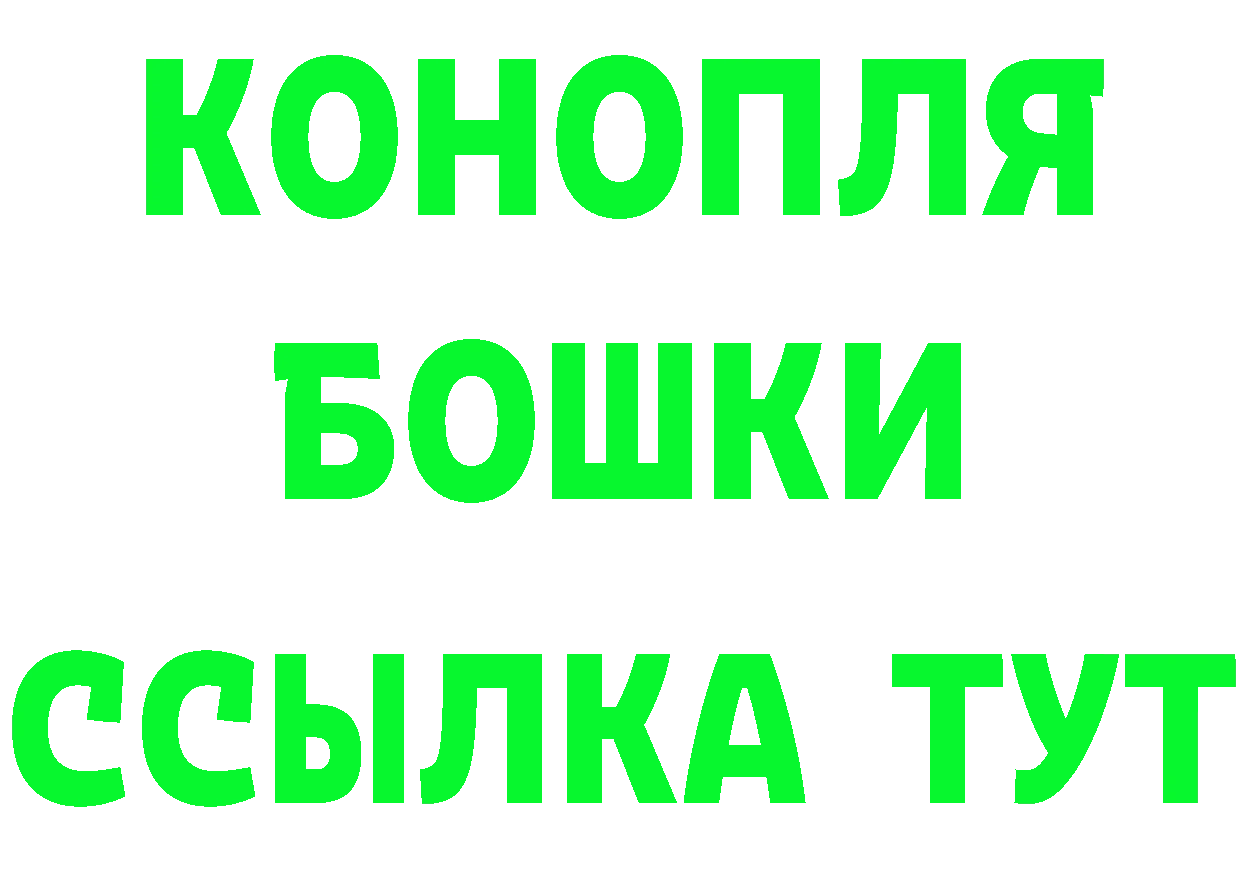 КОНОПЛЯ

БОШКИ

ССЫЛКА ТУТ